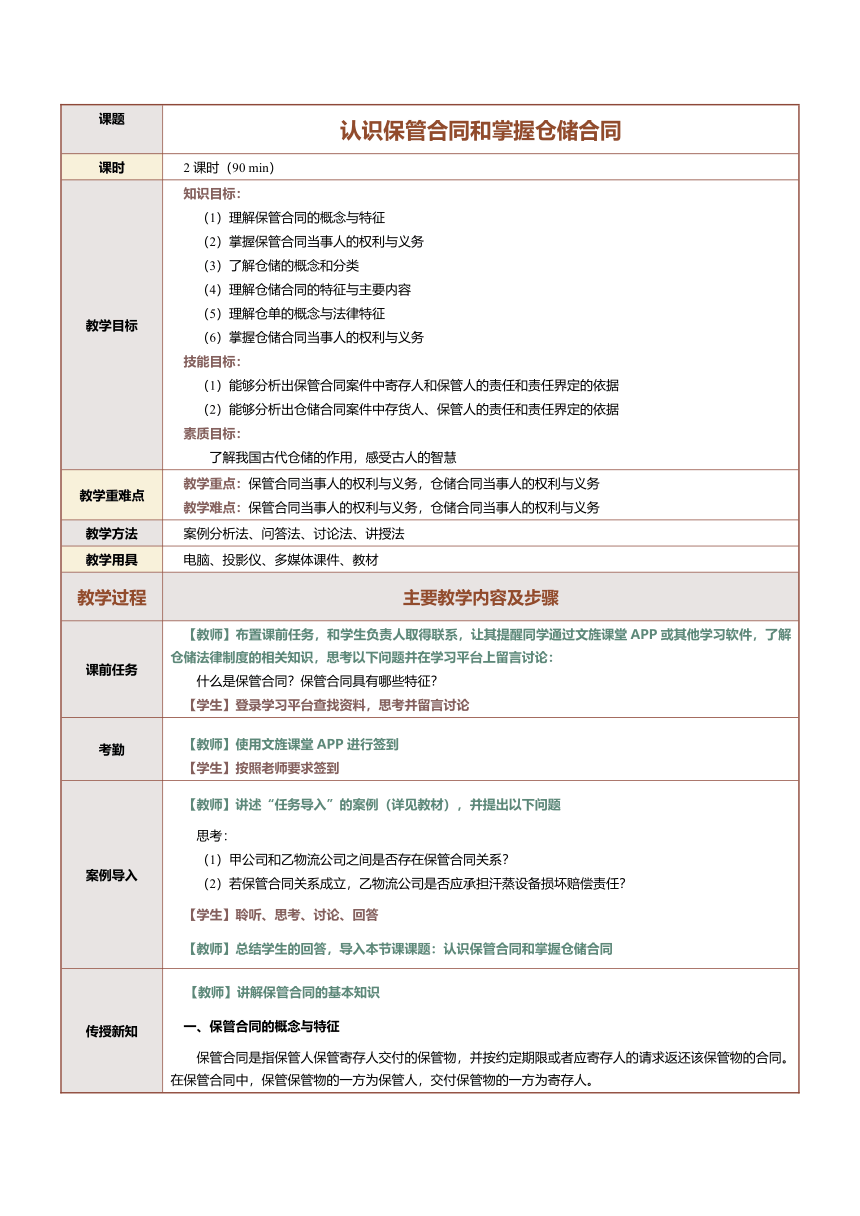 | 课题 | 认识保管合同和掌握仓储合同 |
|---|---|
| 课时 | 2 课时（90 min） |
| 教学目标 | 知识目标：<br>（1）理解保管合同的概念与特征<br>（2）掌握保管合同当事人的权利与义务<br>（3）了解仓储的概念和分类<br>（4）理解仓储合同的特征与主要内容<br>（5）理解仓单的概念与法律特征<br>（6）掌握仓储合同当事人的权利与义务<br>技能目标：<br>（1）能够分析出保管合同案件中寄存人和保管人的责任和责任界定的依据<br>（2）能够分析出仓储合同案件中存货人、保管人的责任和责任界定的依据<br>素质目标：<br>了解我国古代仓储的作用，感受古人的智慧 |
| 教学重难点 | 教学重点：保管合同当事人的权利与义务，仓储合同当事人的权利与义务<br>教学难点：保管合同当事人的权利与义务，仓储合同当事人的权利与义务 |
| 教学方法 | 案例分析法、问答法、讨论法、讲授法 |
| 教学用具 | 电脑、投影仪、多媒体课件、教材 |
| 教学过程 | 主要教学内容及步骤 |
| 课前任务 | 【教师】布置课前任务，和学生负责人取得联系，让其提醒同学通过文旌课堂 APP 或其他学习软件，了解仓储法律制度的相关知识，思考以下问题并在学习平台上留言讨论：<br>什么是保管合同？保管合同具有哪些特征？<br>【学生】登录学习平台查找资料，思考并留言讨论 |
| 考勤 | 【教师】使用文旌课堂 APP 进行签到<br>【学生】按照老师要求签到 |
| 案例导入 | 【教师】讲述“任务导入”的案例（详见教材），并提出以下问题<br>思考：<br>（1）甲公司和乙物流公司之间是否存在保管合同关系？<br>（2）若保管合同关系成立，乙物流公司是否应承担汗蒸设备损坏赔偿责任？<br>【学生】聆听、思考、讨论、回答<br>【教师】总结学生的回答，导入本节课课题：认识保管合同和掌握仓储合同 |
| 传授新知 | 【教师】讲解保管合同的基本知识<br>一、保管合同的概念与特征<br>保管合同是指保管人保管寄存人交付的保管物，并按约定期限或者应寄存人的请求返还该保管物的合同。在保管合同中，保管保管物的一方为保管人，交付保管物的一方为寄存人。 |